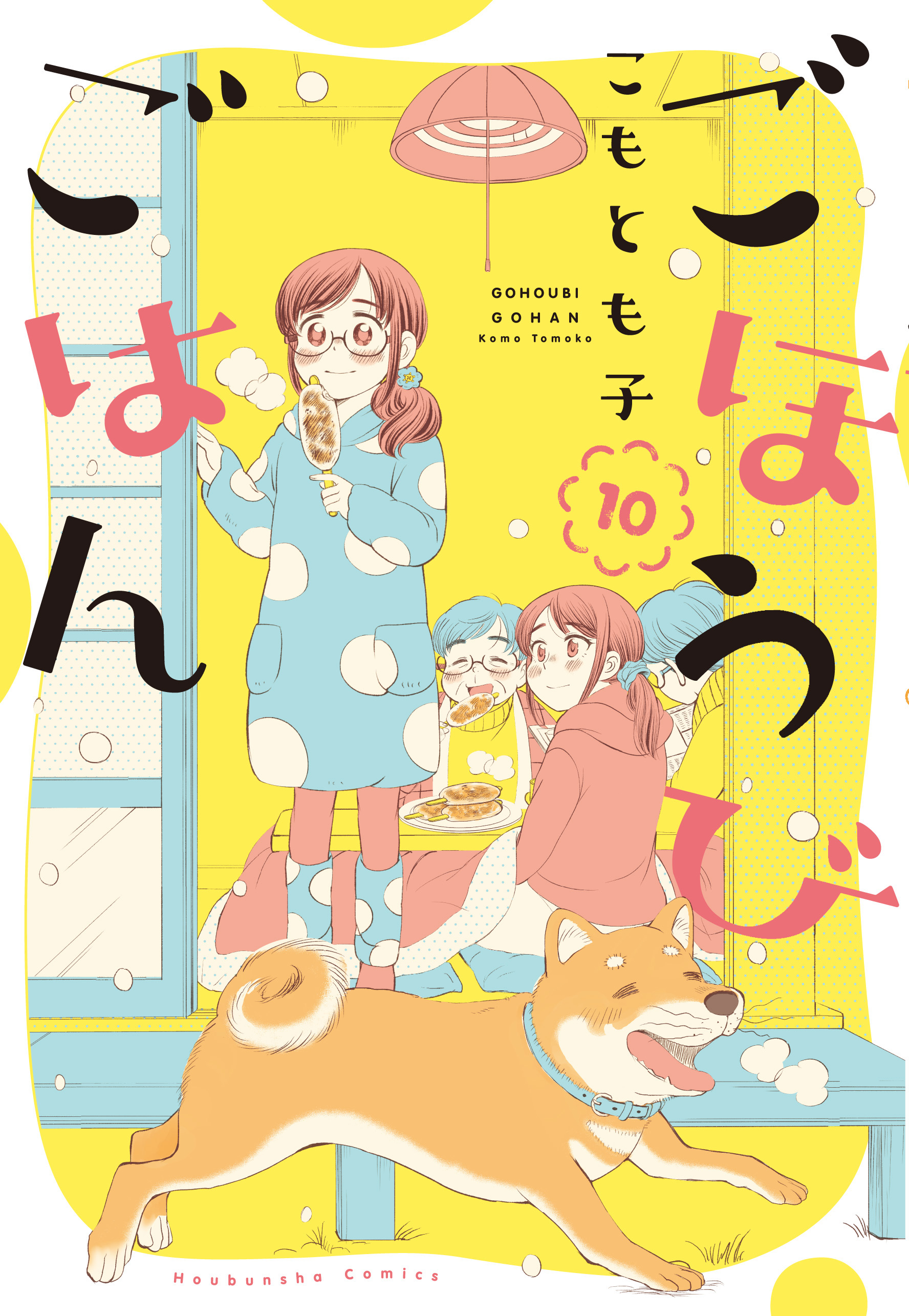 ごほうび

ごはん

こもとも子

GOHOUBI GOHAN

Komo Tomoko

10

Houbunsha Comics